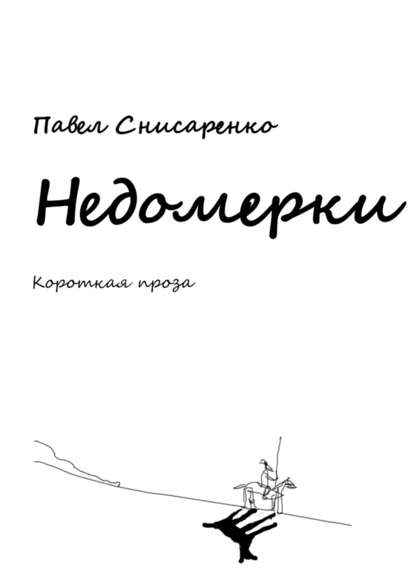 Павел Снисаренко

Недомерки

Короткая проза